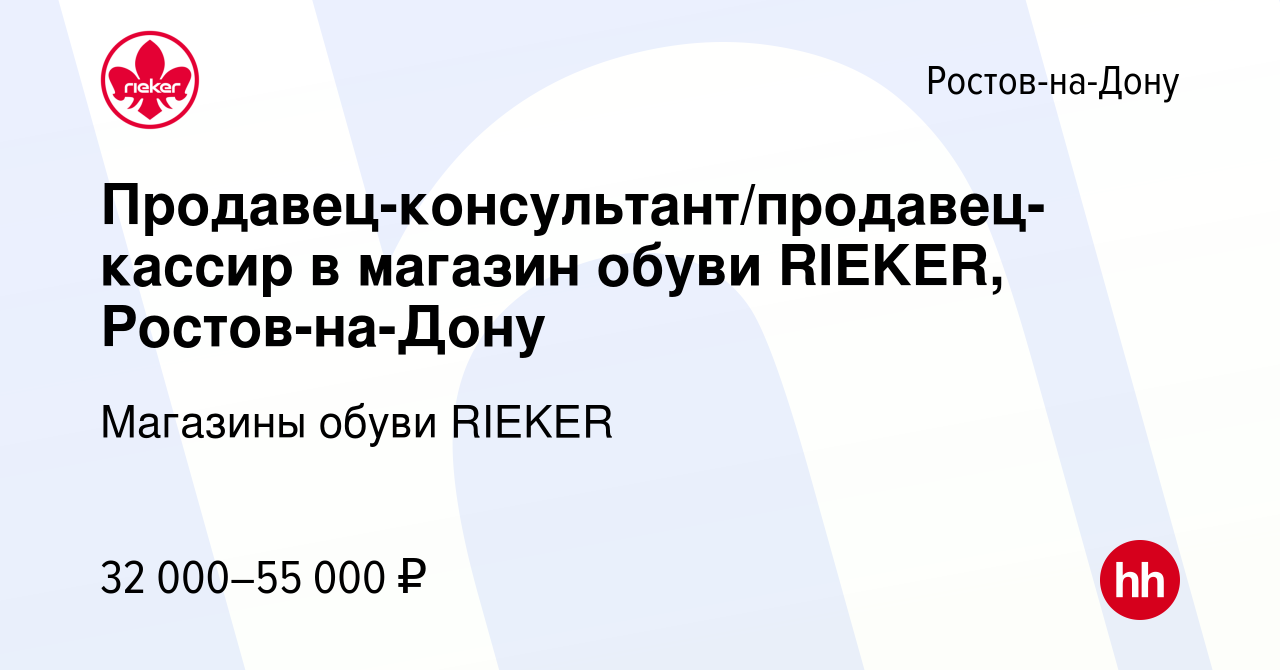 rieker

Ростов-на-Дону

Продавец-консультант/продавец-кассир в магазин обуви RIEKER, Ростов-на-Дону

Магазины обуви RIEKER

32 000–55 000 ₽

hh